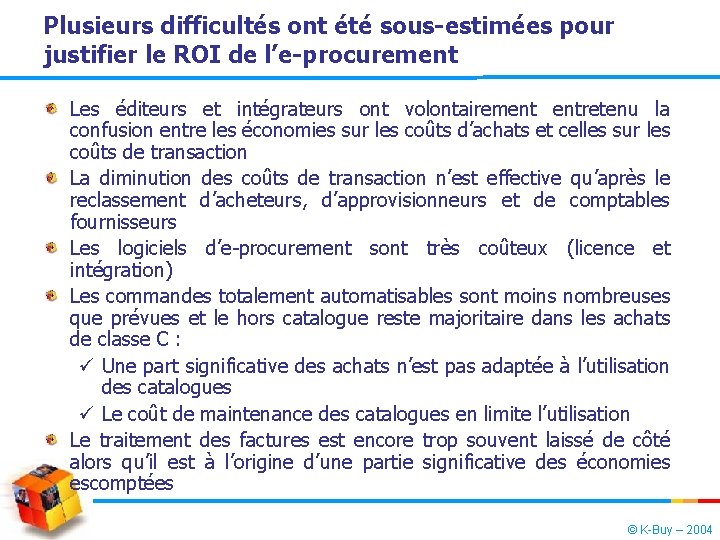 Plusieurs difficultés ont été sous-estimées pour justifier le ROI de l'e-procurement

Les éditeurs et intégrateurs ont volontairement entretenu la confusion entre les économies sur les coûts d'achats et celles sur les coûts de transaction

La diminution des coûts de transaction n'est effective qu'après le reclassement d'acheteurs, d'approvisionneurs et de comptables fournisseurs

Les logiciels d'e-procurement sont très coûteux (licence et intégration)

Les commandes totalement automatisables sont moins nombreuses que prévues et le hors catalogue reste majoritaire dans les achats de classe C :

✓ Une part significative des achats n'est pas adaptée à l'utilisation des catalogues

✓ Le coût de maintenance des catalogues en limite l'utilisation

Le traitement des factures est encore trop souvent laissé de côté alors qu'il est à l'origine d'une partie significative des économies escomptées

© K-Buy – 2004